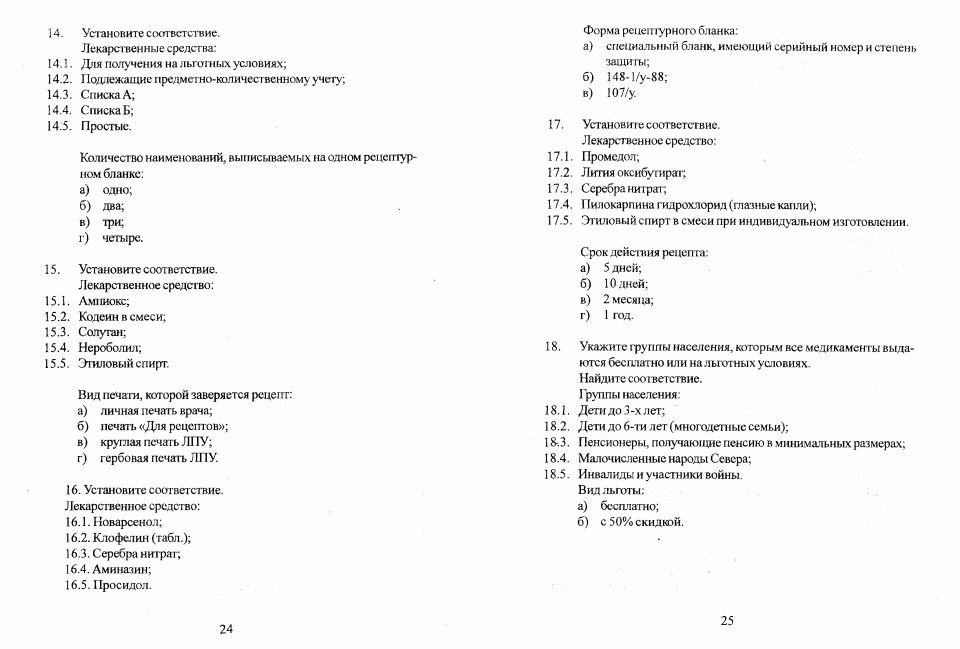 14. Установите соответствие.
Лекарственные средства:
14.1. Для получения на льготных условиях;
14.2. Подлежащие предметно-количественному учету;
14.3. Списка А;
14.4. Списка Б;
14.5. Простые.

Количество наименований, выписываемых на одном рецептурном бланке:
а) одно;
б) два;
в) три;
г) четыре.

15. Установите соответствие.
Лекарственное средство:
15.1. Ампиокс;
15.2. Кодеин в смеси;
15.3. Солутан;
15.4. Нероболил;
15.5. Этиловый спирт.

Вид печати, которой заверяется рецепт:
а) личная печать врача;
б) печать «Для рецептов»;
в) круглая печать ЛПУ;
г) гербовая печать ЛПУ.

16. Установите соответствие.
Лекарственное средство:
16.1. Новарсенол;
16.2. Клофелин (табл.);
16.3. Серебра нитрат;
16.4. Аминазин;
16.5. Просидол.

24

Форма рецептурного бланка:
а) специальный бланк, имеющий серийный номер и степень защиты;
б) 148-1/у-88;
в) 107/у.

17. Установите соответствие.
Лекарственное средство:
17.1. Промедол;
17.2. Лития оксибутират;
17.3. Серебра нитрат;
17.4. Пилокарпина гидрохлорид (глазные капли);
17.5. Этиловый спирт в смеси при индивидуальном изготовлении.

Срок действия рецепта:
а) 5 дней;
б) 10 дней;
в) 2 месяца;
г) 1 год.

18. Укажите группы населения, которым все медикаменты выдаются бесплатно или на льготных условиях.
Найдите соответствие.
Группы населения:
18.1. Дети до 3-х лет;
18.2. Дети до 6-ти лет (многодетные семьи);
18.3. Пенсионеры, получающие пенсию в минимальных размерах;
18.4. Малочисленные народы Севера;
18.5. Инвалиды и участники войны.
Вид льготы:
а) бесплатно;
б) с 50% скидкой.

25